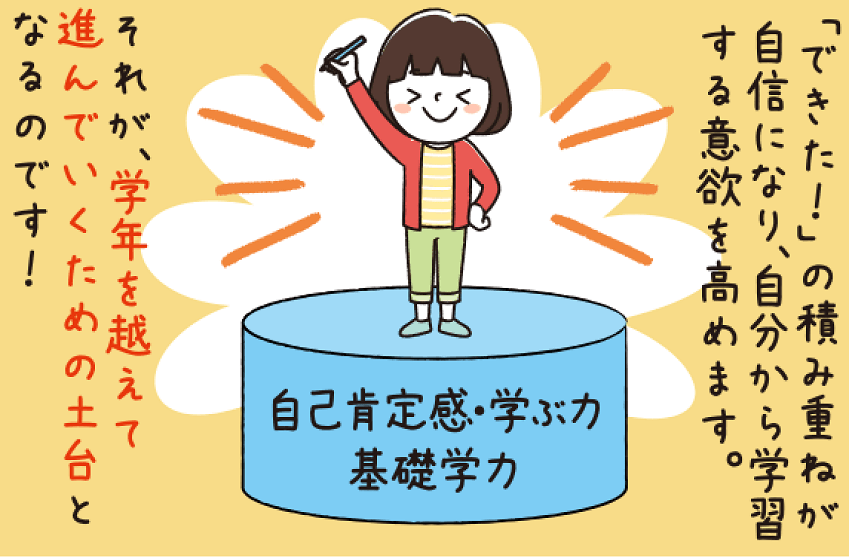 「できた!」の積み重ねが自信になり、自分から学習する意欲を高めます。

自己肯定感・学ぶ力
基礎学力

それが、学年を越えて進んでいくための土台となるのです!